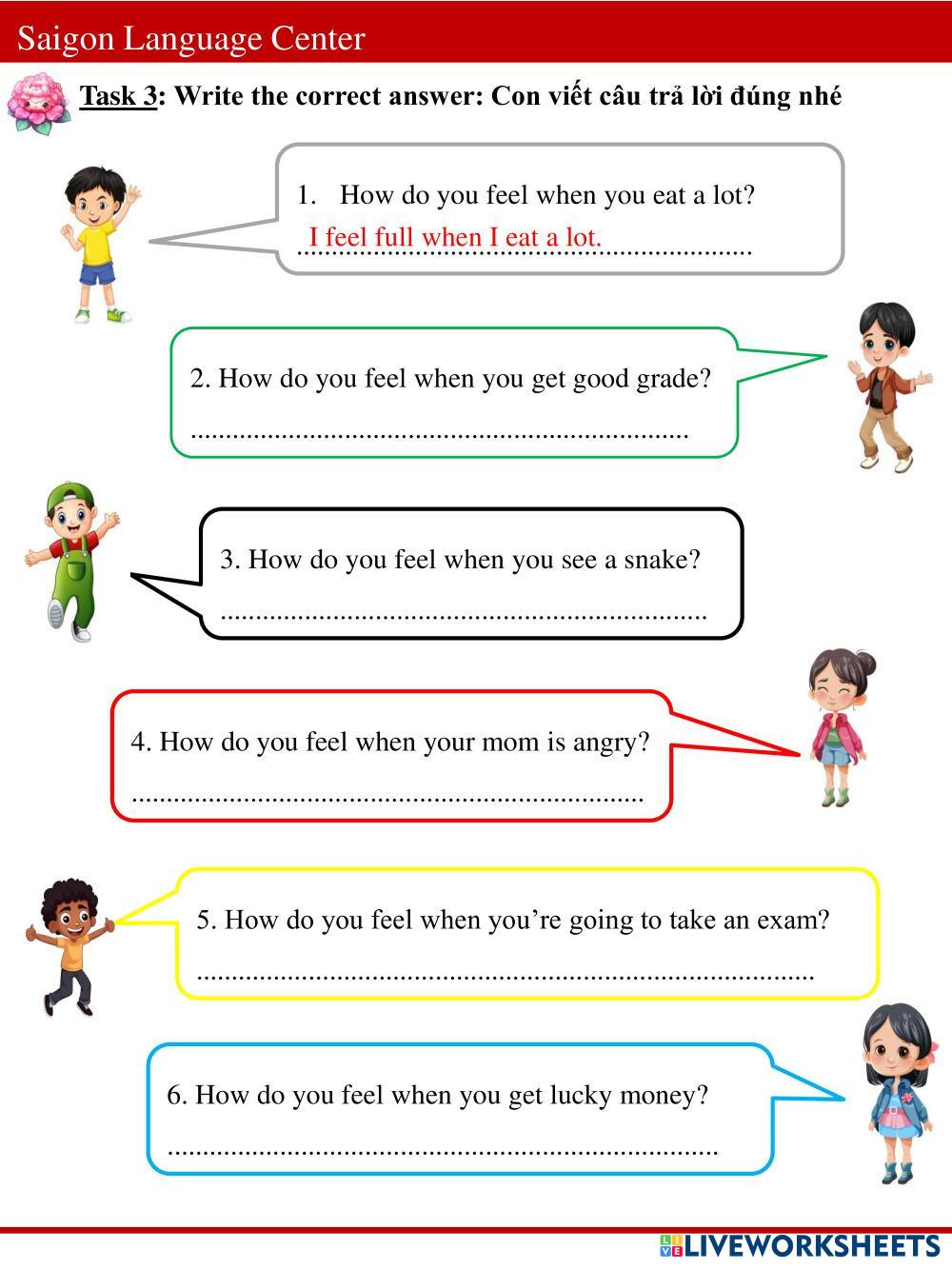 Saigon Language Center

Task 3: Write the correct answer: Con viết câu trả lời đúng nhé

1. How do you feel when you eat a lot?
I feel full when I eat a lot.

2. How do you feel when you get good grade?
____

3. How do you feel when you see a snake?
____

4. How do you feel when your mom is angry?
____

5. How do you feel when you're going to take an exam?
____

6. How do you feel when you get lucky money?
____

LIVEWORKSHEETS